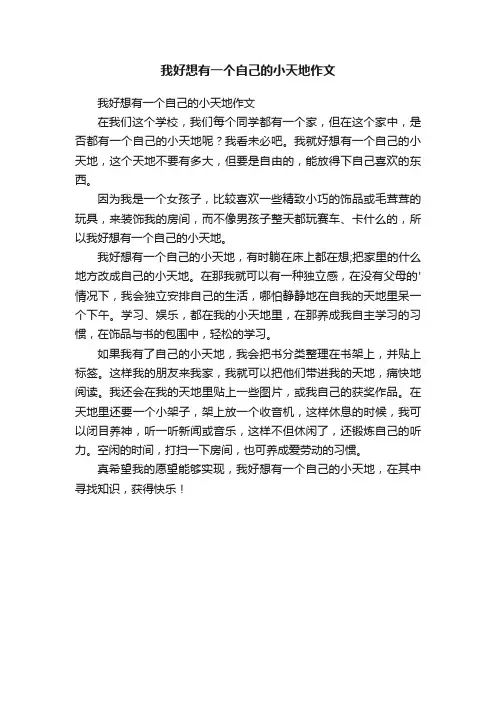 我好想有一个自己的小天地作文

我好想有一个自己的小天地作文

在我们这个学校，我们每个同学都有一个家，但在这个家中，是否都有一个自己的小天地呢？我看未必吧。我就好想有一个自己的小天地，这个天地不要有多大，但要是自由的，能放得下自己喜欢的东西。

因为我是一个女孩子，比较喜欢一些精致小巧的饰品或毛茸茸的玩具，来装饰我的房间，而不像男孩子整天都玩赛车、卡什么的，所以我好想有一个自己的小天地。

我好想有一个自己的小天地，有时躺在床上都在想,把家里的什么地方改成自己的小天地。在那我就可以有一种独立感，在没有父母的'情况下，我会独立安排自己的生活，哪怕静静地在自我的天地里呆一个下午。学习、娱乐，都在我的小天地里，在那养成我自主学习的习惯，在饰品与书的包围中，轻松的学习。

如果我有了自己的小天地，我会把书分类整理在书架上，并贴上标签。这样我的朋友来我家，我就可以把他们带进我的天地，痛快地阅读。我还会在我的天地里贴上一些图片，或我自己的获奖作品。在天地里还要一个小架子，架上放一个收音机，这样休息的时候，我可以闭目养神，听一听新闻或音乐，这样不但休闲了，还锻炼自己的听力。空闲的时间，打扫一下房间，也可养成爱劳动的习惯。

真希望我的愿望能够实现，我好想有一个自己的小天地，在其中寻找知识，获得快乐！